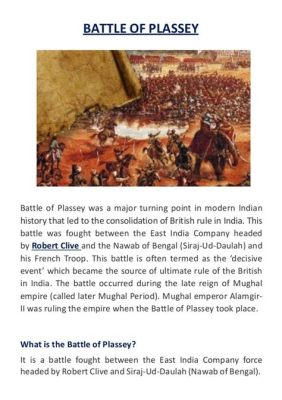 BATTLE OF PLASSEY

Battle of Plassey was a major turning point in modern Indian history that led to the consolidation of British rule in India. This battle was fought between the East India Company headed by Robert Clive and the Nawab of Bengal (Siraj-Ud-Daulah) and his French Troop. This battle is often termed as the 'decisive event' which became the source of ultimate rule of the British in India. The battle occurred during the late reign of Mughal empire (called later Mughal Period). Mughal emperor Alamgir-II was ruling the empire when the Battle of Plassey took place.

What is the Battle of Plassey?

It is a battle fought between the East India Company force headed by Robert Clive and Siraj-Ud-Daulah (Nawab of Bengal).